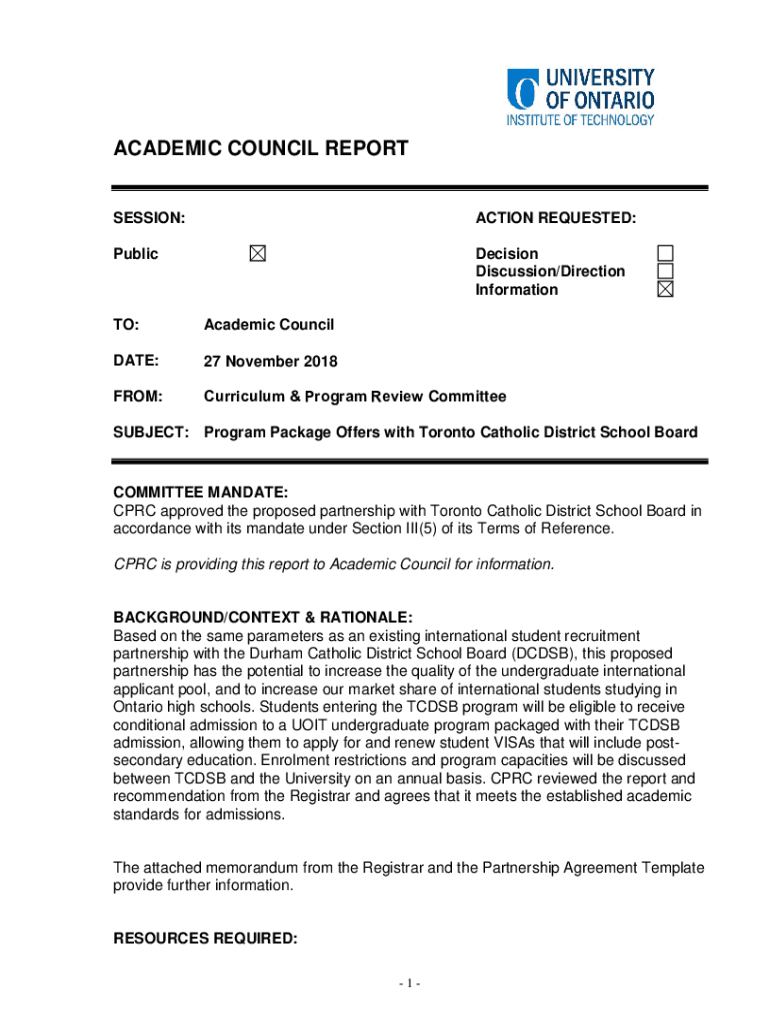 UNIVERSITY OF ONTARIO INSTITUTE OF TECHNOLOGY

ACADEMIC COUNCIL REPORT

SESSION:

Public ☒

ACTION REQUESTED:

Decision ☐
Discussion/Direction ☐
Information ☒

TO: Academic Council

DATE: 27 November 2018

FROM: Curriculum & Program Review Committee

SUBJECT: Program Package Offers with Toronto Catholic District School Board

COMMITTEE MANDATE:
CPRC approved the proposed partnership with Toronto Catholic District School Board in accordance with its mandate under Section III(5) of its Terms of Reference.

CPRC is providing this report to Academic Council for information.

BACKGROUND/CONTEXT & RATIONALE:
Based on the same parameters as an existing international student recruitment partnership with the Durham Catholic District School Board (DCDSB), this proposed partnership has the potential to increase the quality of the undergraduate international applicant pool, and to increase our market share of international students studying in Ontario high schools. Students entering the TCDSB program will be eligible to receive conditional admission to a UOIT undergraduate program packaged with their TCDSB admission, allowing them to apply for and renew student VISAs that will include post-secondary education. Enrolment restrictions and program capacities will be discussed between TCDSB and the University on an annual basis. CPRC reviewed the report and recommendation from the Registrar and agrees that it meets the established academic standards for admissions.

The attached memorandum from the Registrar and the Partnership Agreement Template provide further information.

RESOURCES REQUIRED:

- 1 -